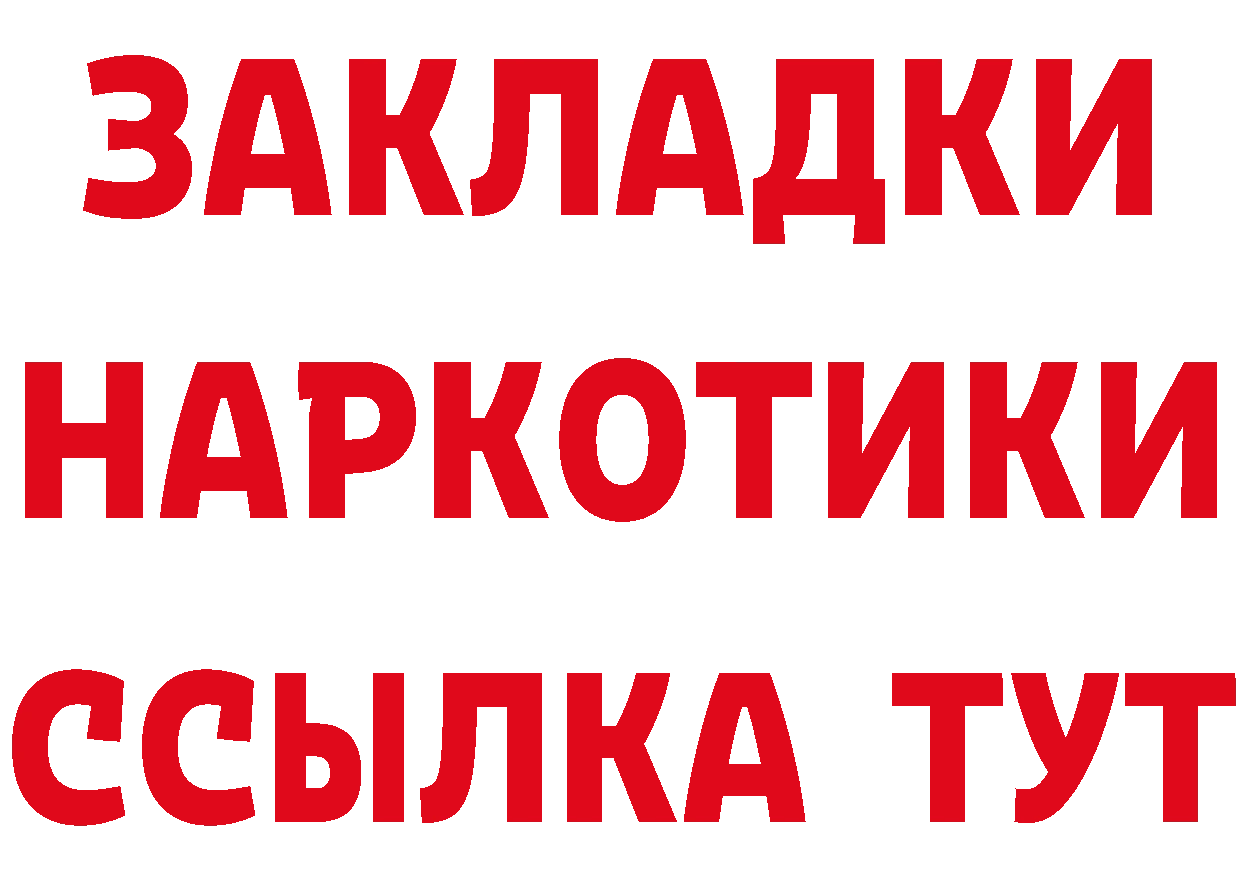 ЗАКЛАДКИ НАРКОТИКИ ССЫЛКА ТУТ